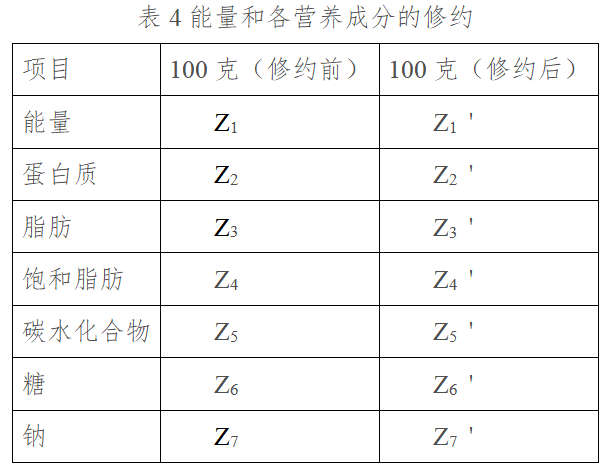 表4能量和各营养成分的修约

| 项目 | 100克（修约前） | 100克（修约后） |
|---|---|---|
| 能量 | $Z_1$ | $Z_1'$ |
| 蛋白质 | $Z_2$ | $Z_2'$ |
| 脂肪 | $Z_3$ | $Z_3'$ |
| 饱和脂肪 | $Z_4$ | $Z_4'$ |
| 碳水化合物 | $Z_5$ | $Z_5'$ |
| 糖 | $Z_6$ | $Z_6'$ |
| 钠 | $Z_7$ | $Z_7'$ |